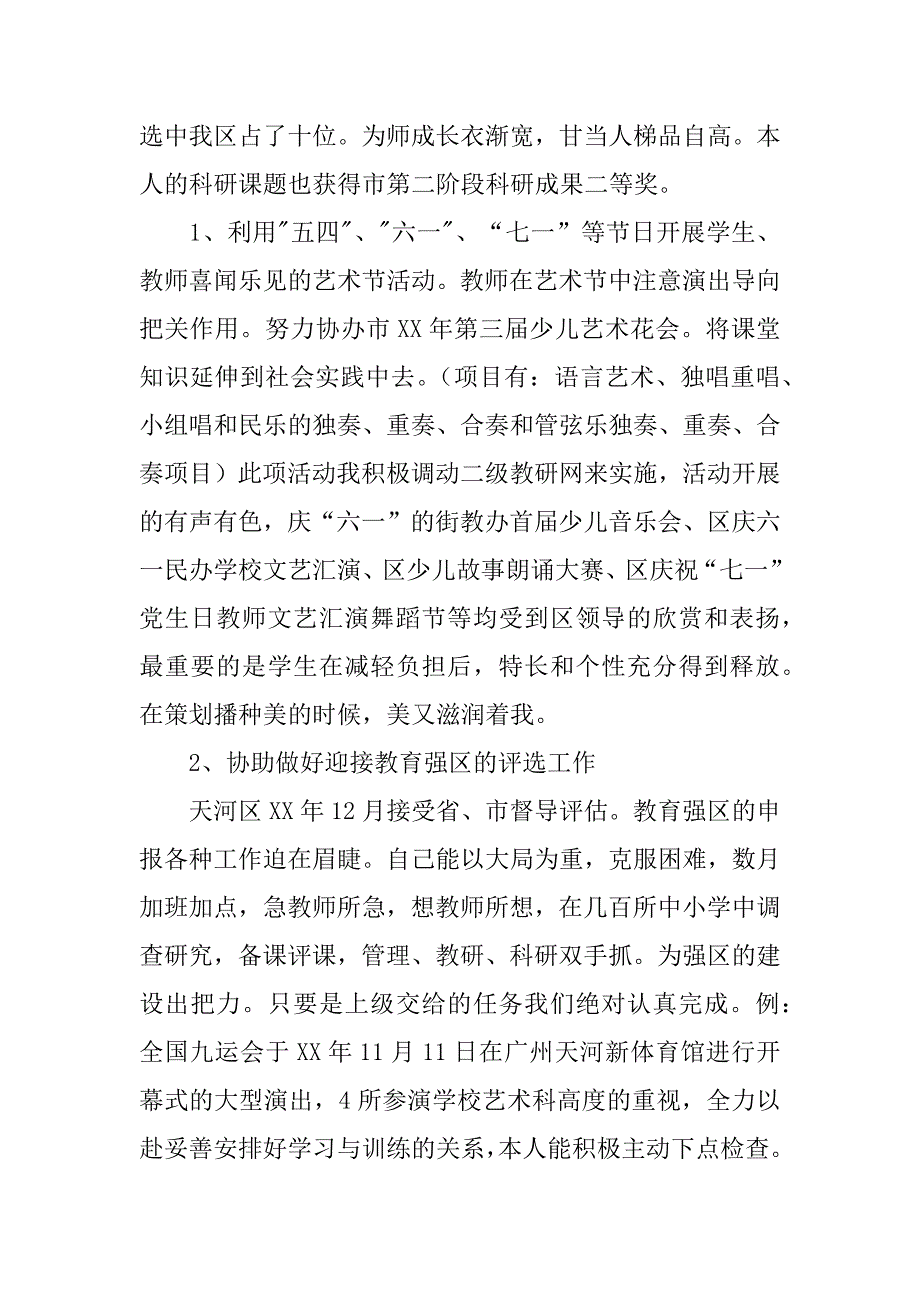 选中我区占了十位。为师成长衣渐宽，甘当人梯品自高。本人的科研课题也获得市第二阶段科研成果二等奖。

1、利用"五四"、"六一"、“七一”等节日开展学生、教师喜闻乐见的艺术节活动。教师在艺术节中注意演出导向把关作用。努力协办市 XX 年第三届少儿艺术花会。将课堂知识延伸到社会实践中去。（项目有：语言艺术、独唱重唱、小组唱和民乐的独奏、重奏、合奏和管弦乐独奏、重奏、合奏项目）此项活动我积极调动二级教研网来实施，活动开展的有声有色，庆“六一”的街教办首届少儿音乐会、区庆六一民办学校文艺汇演、区少儿故事朗诵大赛、区庆祝“七一”党生日教师文艺汇演舞蹈节等均受到区领导的欣赏和表扬，最重要的是学生在减轻负担后，特长和个性充分得到释放。在策划播种美的时候，美又滋润着我。

2、协助做好迎接教育强区的评选工作

天河区 XX 年 12 月接受省、市督导评估。教育强区的申报各种工作迫在眉睫。自己能以大局为重，克服困难，数月加班加点，急教师所急，想教师所想，在几百所中小学中调查研究，备课评课，管理、教研、科研双手抓。为强区的建设出把力。只要是上级交给的任务我们绝对认真完成。例：全国九运会于 XX 年 11 月 11 日在广州天河新体育馆进行开幕式的大型演出，4 所参演学校艺术科高度的重视，全力以赴妥善安排好学习与训练的关系，本人能积极主动下点检查。